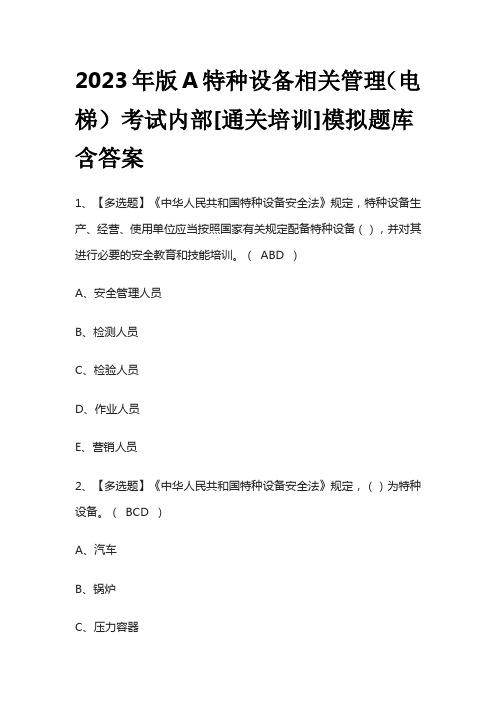 2023年版A特种设备相关管理（电梯）考试内部[通关培训]模拟题库含答案

1、【多选题】《中华人民共和国特种设备安全法》规定，特种设备生产、经营、使用单位应当按照国家有关规定配备特种设备（ ），并对其进行必要的安全教育和技能培训。（ ABD ）

A、安全管理人员

B、检测人员

C、检验人员

D、作业人员

E、营销人员

2、【多选题】《中华人民共和国特种设备安全法》规定，（ ）为特种设备。（ BCD ）

A、汽车

B、锅炉

C、压力容器